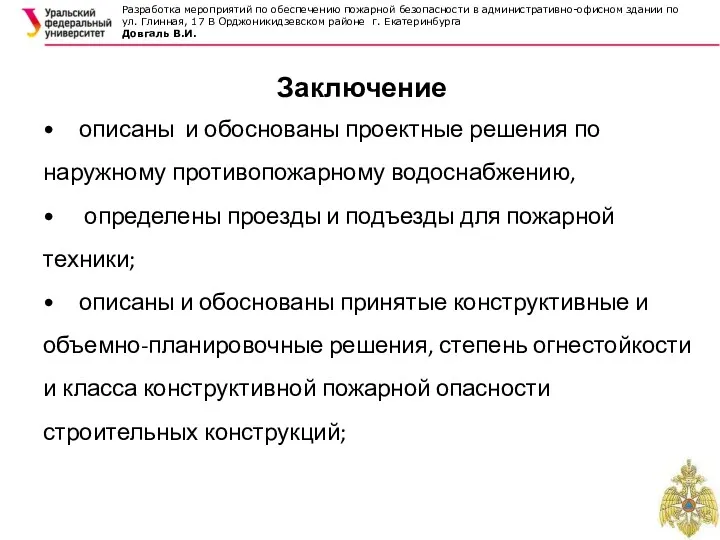 Уральский федеральный университет

Разработка мероприятий по обеспечению пожарной безопасности в административно-офисном здании по ул. Глинная, 17 В Орджоникидзевском районе г. Екатеринбурга
Довгаль В.И.

Заключение

• описаны и обоснованы проектные решения по наружному противопожарному водоснабжению,

• определены проезды и подъезды для пожарной техники;

• описаны и обоснованы принятые конструктивные и объемно-планировочные решения, степень огнестойкости и класса конструктивной пожарной опасности строительных конструкций;